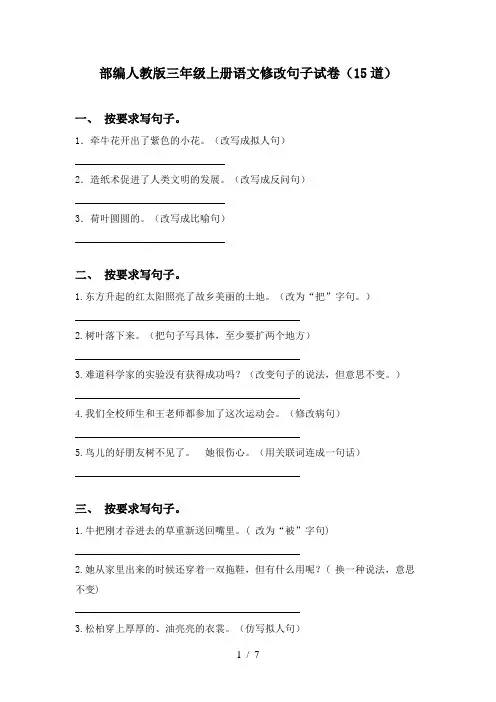 部编人教版三年级上册语文修改句子试卷（15道）

一、 按要求写句子。

1. 牵牛花开出了紫色的小花。（改写成拟人句）

2. 造纸术促进了人类文明的发展。（改写成反问句）

3. 荷叶圆圆的。（改写成比喻句）

二、 按要求写句子。

1. 东方升起的红太阳照亮了故乡美丽的土地。（改为“把”字句。）

2. 树叶落下来。（把句子写具体，至少要扩两个地方）

3. 难道科学家的实验没有获得成功吗？（改变句子的说法，但意思不变。）

4. 我们全校师生和王老师都参加了这次运动会。（修改病句）

5. 鸟儿的好朋友树不见了。 她很伤心。（用关联词连成一句话）

三、 按要求写句子。

1. 牛把刚才吞进去的草重新送回嘴里。（ 改为“被”字句）

2. 她从家里出来的时候还穿着一双拖鞋，但有什么用呢？（ 换一种说法，意思不变）

3. 松柏穿上厚厚的、油亮亮的衣裳。（仿写拟人句）

1 / 7